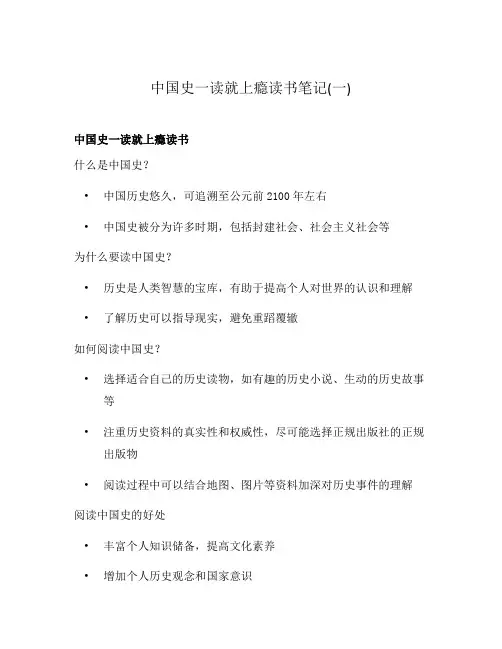 中国史一读就上瘾读书笔记(一)

中国史一读就上瘾读书

什么是中国史？

• 中国历史悠久，可追溯至公元前 2100 年左右

• 中国史被分为许多时期，包括封建社会、社会主义社会等

为什么要读中国史？

• 历史是人类智慧的宝库，有助于提高个人对世界的认识和理解

• 了解历史可以指导现实，避免重蹈覆辙

如何阅读中国史？

• 选择适合自己的历史读物，如有趣的历史小说、生动的历史故事等

• 注重历史资料的真实性和权威性，尽可能选择正规出版社的正规出版物

• 阅读过程中可以结合地图、图片等资料加深对历史事件的理解

阅读中国史的好处

• 丰富个人知识储备，提高文化素养

• 增加个人历史观念和国家意识